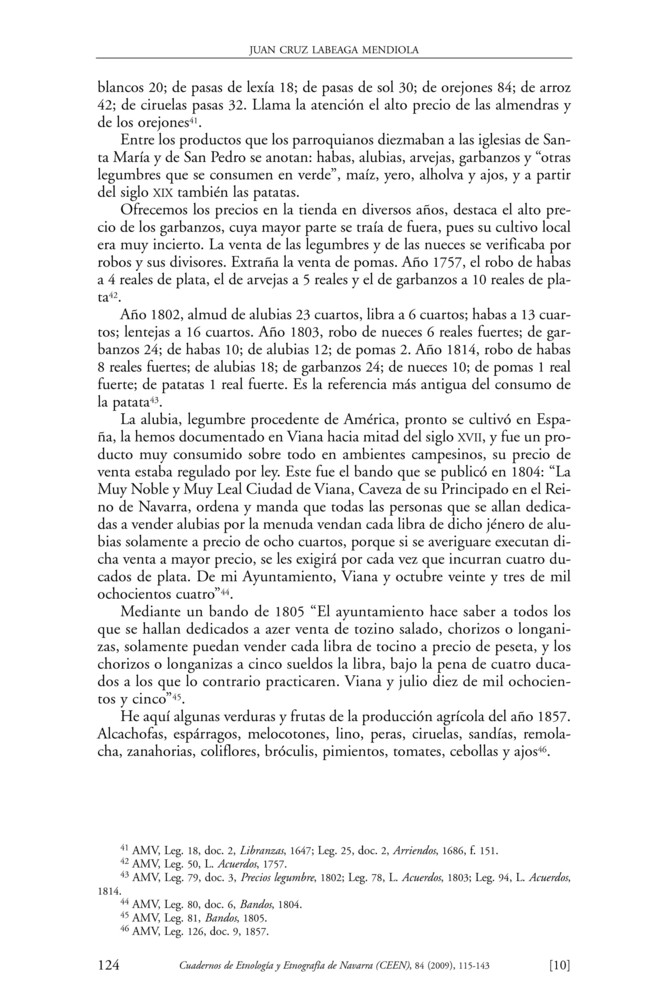 JUAN CRUZ LABEAGA MENDIOLA

blancos 20; de pasas de lexía 18; de pasas de sol 30; de orejones 84; de arroz 42; de ciruelas pasas 32. Llama la atención el alto precio de las almendras y de los orejones$^{41}$.

Entre los productos que los parroquianos diezmaban a las iglesias de Santa María y de San Pedro se anotan: habas, alubias, arvejas, garbanzos y "otras legumbres que se consumen en verde", maíz, yero, alholva y ajos, y a partir del siglo XIX también las patatas.

Ofrecemos los precios en la tienda en diversos años, destaca el alto precio de los garbanzos, cuya mayor parte se traía de fuera, pues su cultivo local era muy incierto. La venta de las legumbres y de las nueces se verificaba por robos y sus divisores. Extraña la venta de pomas. Año 1757, el robo de habas a 4 reales de plata, el de arvejas a 5 reales y el de garbanzos a 10 reales de plata$^{42}$.

Año 1802, almud de alubias 23 cuartos, libra a 6 cuartos; habas a 13 cuartos; lentejas a 16 cuartos. Año 1803, robo de nueces 6 reales fuertes; de garbanzos 24; de habas 10; de alubias 12; de pomas 2. Año 1814, robo de habas 8 reales fuertes; de alubias 18; de garbanzos 24; de nueces 10; de pomas 1 real fuerte; de patatas 1 real fuerte. Es la referencia más antigua del consumo de la patata$^{43}$.

La alubia, legumbre procedente de América, pronto se cultivó en España, la hemos documentado en Viana hacia mitad del siglo XVII, y fue un producto muy consumido sobre todo en ambientes campesinos, su precio de venta estaba regulado por ley. Este fue el bando que se publicó en 1804: "La Muy Noble y Muy Leal Ciudad de Viana, Caveza de su Principado en el Reino de Navarra, ordena y manda que todas las personas que se allan dedicadas a vender alubias por la menuda vendan cada libra de dicho jénero de alubias solamente a precio de ocho cuartos, porque si se averiguare executan dicha venta a mayor precio, se les exigirá por cada vez que incurran cuatro ducados de plata. De mi Ayuntamiento, Viana y octubre veinte y tres de mil ochocientos cuatro"$^{44}$.

Mediante un bando de 1805 "El ayuntamiento hace saber a todos los que se hallan dedicados a azer venta de tozino salado, chorizos o longanizas, solamente puedan vender cada libra de tocino a precio de peseta, y los chorizos o longanizas a cinco sueldos la libra, bajo la pena de cuatro ducados a los que lo contrario practicaren. Viana y julio diez de mil ochocientos y cinco"$^{45}$.

He aquí algunas verduras y frutas de la producción agrícola del año 1857. Alcachofas, espárragos, melocotones, lino, peras, ciruelas, sandías, remolacha, zanahorias, coliflores, bróculis, pimientos, tomates, cebollas y ajos$^{46}$.

$^{41}$ AMV, Leg. 18, doc. 2, Libranzas, 1647; Leg. 25, doc. 2, Arriendos, 1686, f. 151.
$^{42}$ AMV, Leg. 50, L. Acuerdos, 1757.
$^{43}$ AMV, Leg. 79, doc. 3, Precios legumbre, 1802; Leg. 78, L. Acuerdos, 1803; Leg. 94, L. Acuerdos, 1814.
$^{44}$ AMV, Leg. 80, doc. 6, Bandos, 1804.
$^{45}$ AMV, Leg. 81, Bandos, 1805.
$^{46}$ AMV, Leg. 126, doc. 9, 1857.

124 Cuadernos de Etnología y Etnografía de Navarra (CEEN), 84 (2009), 115-143 [10]